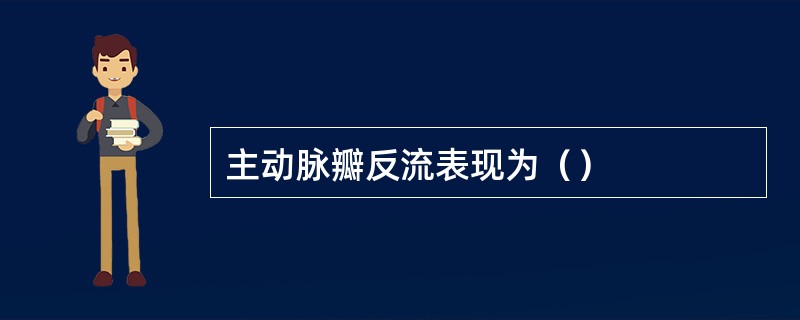 主动脉瓣反流表现为（）